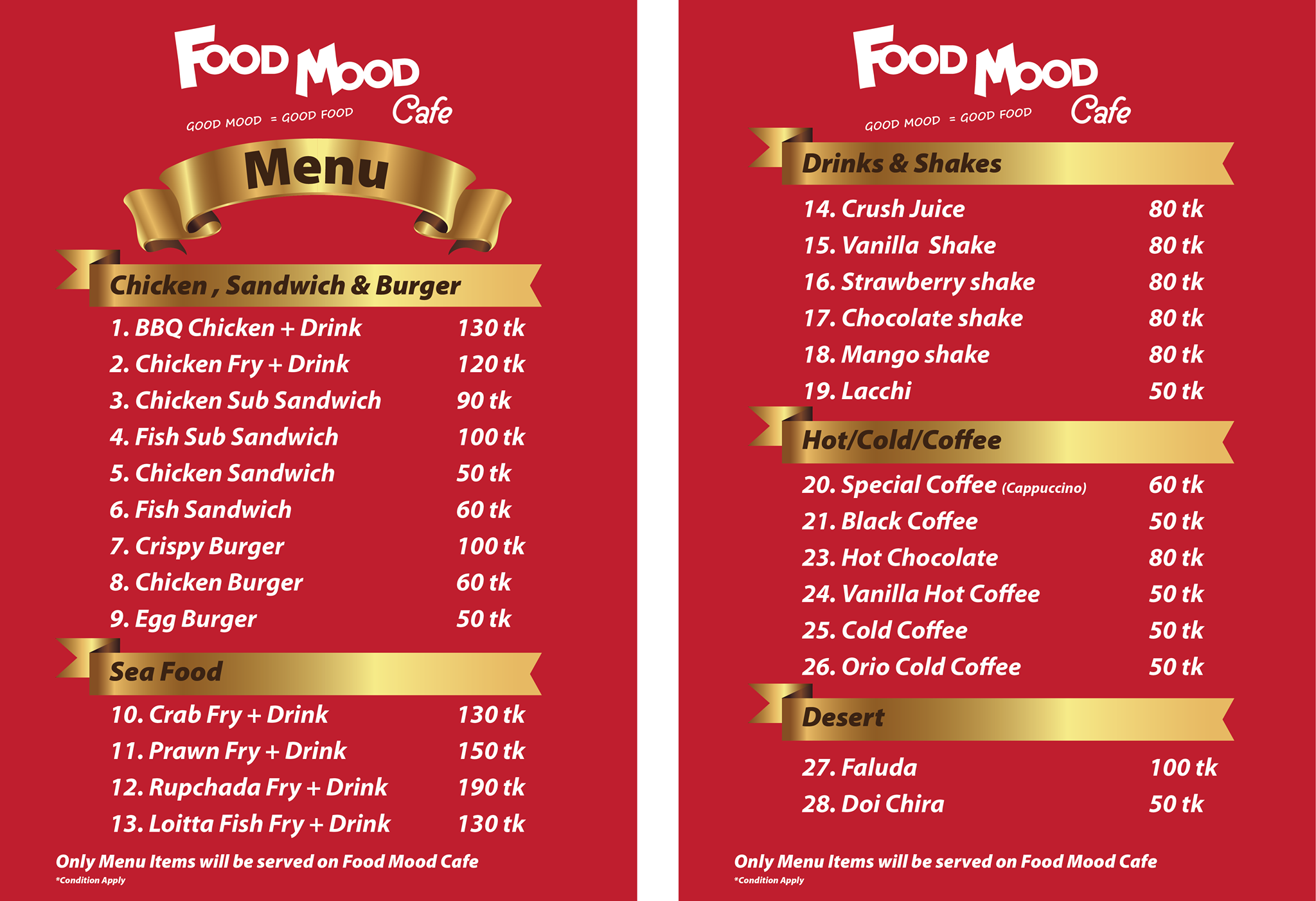 FOOD MOOD
Cafe
GOOD MOOD = GOOD FOOD

Menu

Chicken , Sandwich & Burger

1. BBQ Chicken + Drink 130 tk
2. Chicken Fry + Drink 120 tk
3. Chicken Sub Sandwich 90 tk
4. Fish Sub Sandwich 100 tk
5. Chicken Sandwich 50 tk
6. Fish Sandwich 60 tk
7. Crispy Burger 100 tk
8. Chicken Burger 60 tk
9. Egg Burger 50 tk

Sea Food

10. Crab Fry + Drink 130 tk
11. Prawn Fry + Drink 150 tk
12. Rupchada Fry + Drink 190 tk
13. Loitta Fish Fry + Drink 130 tk

Only Menu Items will be served on Food Mood Cafe
*Condition Apply

FOOD MOOD
Cafe
GOOD MOOD = GOOD FOOD

Drinks & Shakes

14. Crush Juice 80 tk
15. Vanilla Shake 80 tk
16. Strawberry shake 80 tk
17. Chocolate shake 80 tk
18. Mango shake 80 tk
19. Lacchi 50 tk

Hot/Cold/Coffee

20. Special Coffee (Cappuccino) 60 tk
21. Black Coffee 50 tk
23. Hot Chocolate 80 tk
24. Vanilla Hot Coffee 50 tk
25. Cold Coffee 50 tk
26. Orio Cold Coffee 50 tk

Desert

27. Faluda 100 tk
28. Doi Chira 50 tk

Only Menu Items will be served on Food Mood Cafe
*Condition Apply